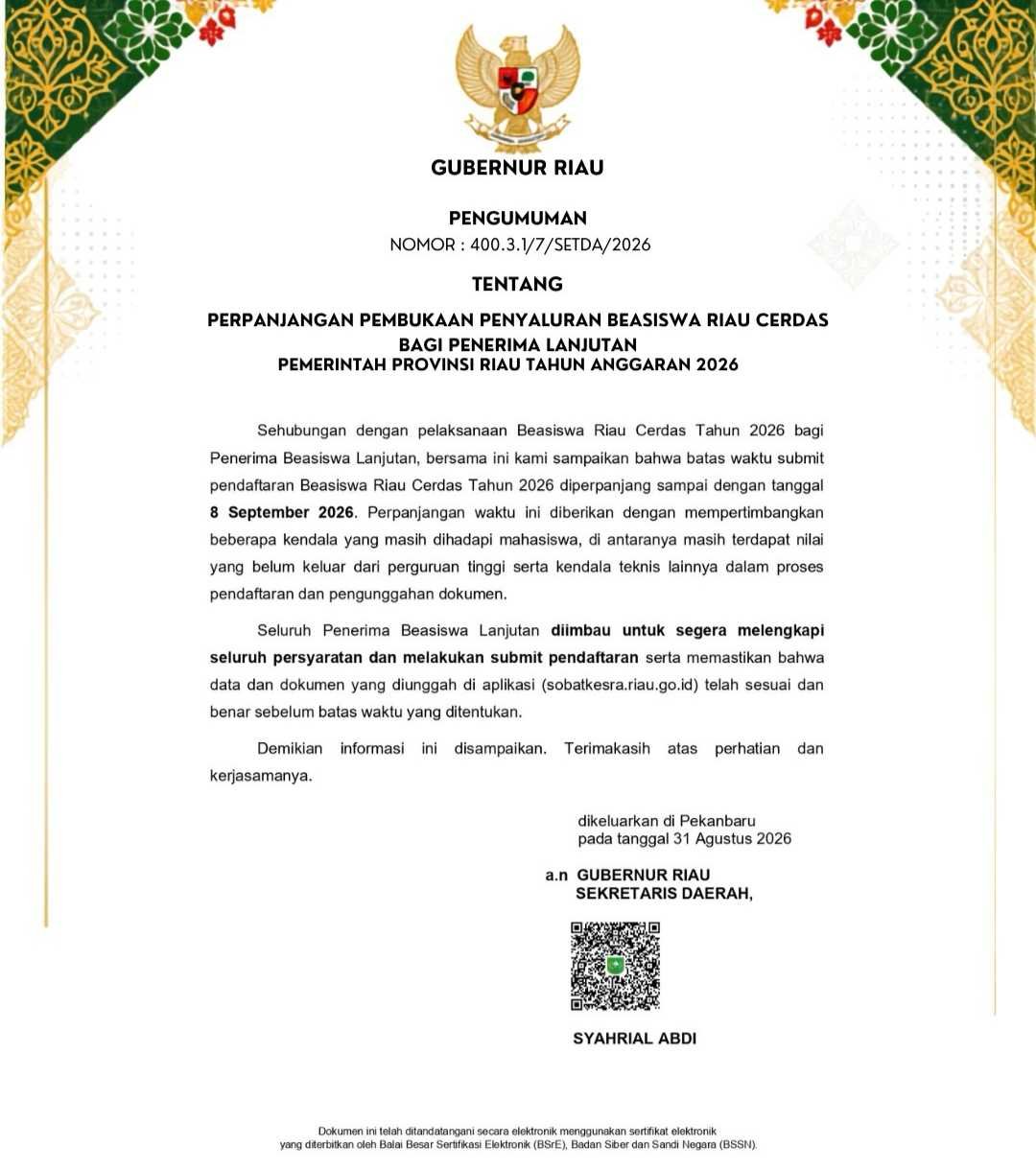 GUBERNUR RIAU

PENGUMUMAN
NOMOR : 400.3.1/7/SETDA/2026

TENTANG

PERPANJANGAN PEMBUKAAN PENYALURAN BEASISWA RIAU CERDAS
BAGI PENERIMA LANJUTAN
PEMERINTAH PROVINSI RIAU TAHUN ANGGARAN 2026

Sehubungan dengan pelaksanaan Beasiswa Riau Cerdas Tahun 2026 bagi Penerima Beasiswa Lanjutan, bersama ini kami sampaikan bahwa batas waktu submit pendaftaran Beasiswa Riau Cerdas Tahun 2026 diperpanjang sampai dengan tanggal 8 September 2026. Perpanjangan waktu ini diberikan dengan mempertimbangkan beberapa kendala yang masih dihadapi mahasiswa, di antaranya masih terdapat nilai yang belum keluar dari perguruan tinggi serta kendala teknis lainnya dalam proses pendaftaran dan pengunggahan dokumen.

Seluruh Penerima Beasiswa Lanjutan diimbau untuk segera melengkapi seluruh persyaratan dan melakukan submit pendaftaran serta memastikan bahwa data dan dokumen yang diunggah di aplikasi (sobatkesra.riau.go.id) telah sesuai dan benar sebelum batas waktu yang ditentukan.

Demikian informasi ini disampaikan. Terimakasih atas perhatian dan kerjasamanya.

dikeluarkan di Pekanbaru
pada tanggal 31 Agustus 2026

a.n GUBERNUR RIAU
SEKRETARIS DAERAH,

SYAHRIAL ABDI

Dokumen ini telah ditandatangani secara elektronik menggunakan sertifikat elektronik yang diterbitkan oleh Balai Besar Sertifikasi Elektronik (BSrE), Badan Siber dan Sandi Negara (BSSN).